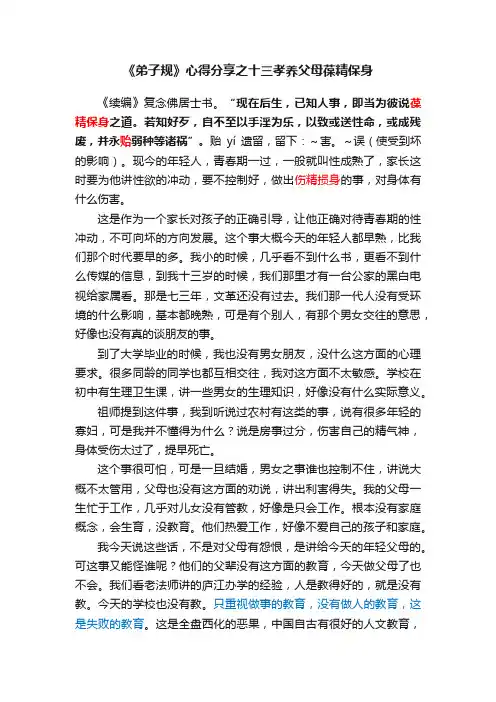 《弟子规》心得分享之十三孝养父母葆精保身

《续编》复念佛居士书。"现在后生，已知人事，即当为彼说葆精保身之道。若知好歹，自不至以手淫为乐，以致或送性命，或成残废，并永贻弱种等诸祸"。贻 yí 遗留，留下：~害。~误（使受到坏的影响）。现今的年轻人，青春期一过，一般就叫性成熟了，家长这时要为他讲性欲的冲动，要不控制好，做出伤精损身的事，对身体有什么伤害。

这是作为一个家长对孩子的正确引导，让他正确对待青春期的性冲动，不可向坏的方向发展。这个事大概今天的年轻人都早熟，比我们那个时代要早的多。我小的时候，几乎看不到什么书，更看不到什么传媒的信息，到我十三岁的时候，我们那里才有一台公家的黑白电视给家属看。那是七三年，文革还没有过去。我们那一代人没有受环境的什么影响，基本都晚熟，可是有个别人，有那个男女交往的意思，好像也没有真的谈朋友的事。

到了大学毕业的时候，我也没有男女朋友，没什么这方面的心理要求。很多同龄的同学也都互相交往，我对这方面不太敏感。学校在初中有生理卫生课，讲一些男女的生理知识，好像没有什么实际意义。

祖师提到这件事，我到听说过农村有这类的事，说有很多年轻的寡妇，可是我并不懂得为什么？说是房事过分，伤害自己的精气神，身体受伤太过了，提早死亡。

这个事很可怕，可是一旦结婚，男女之事谁也控制不住，讲说大概不太管用，父母也没有这方面的劝说，讲出利害得失。我的父母一生忙于工作，几乎对儿女没有管教，好像是只会工作。根本没有家庭概念，会生育，没教育。他们热爱工作，好像不爱自己的孩子和家庭。

我今天说这些话，不是对父母有怨恨，是讲给今天的年轻父母的。可这事又能怪谁呢？他们的父辈没有这方面的教育，今天做父母了也不会。我们看老法师讲的庐江办学的经验，人是教得好的，就是没有教。今天的学校也没有教。只重视做事的教育，没有做人的教育，这是失败的教育。这是全盘西化的恶果，中国自古有很好的人文教育，